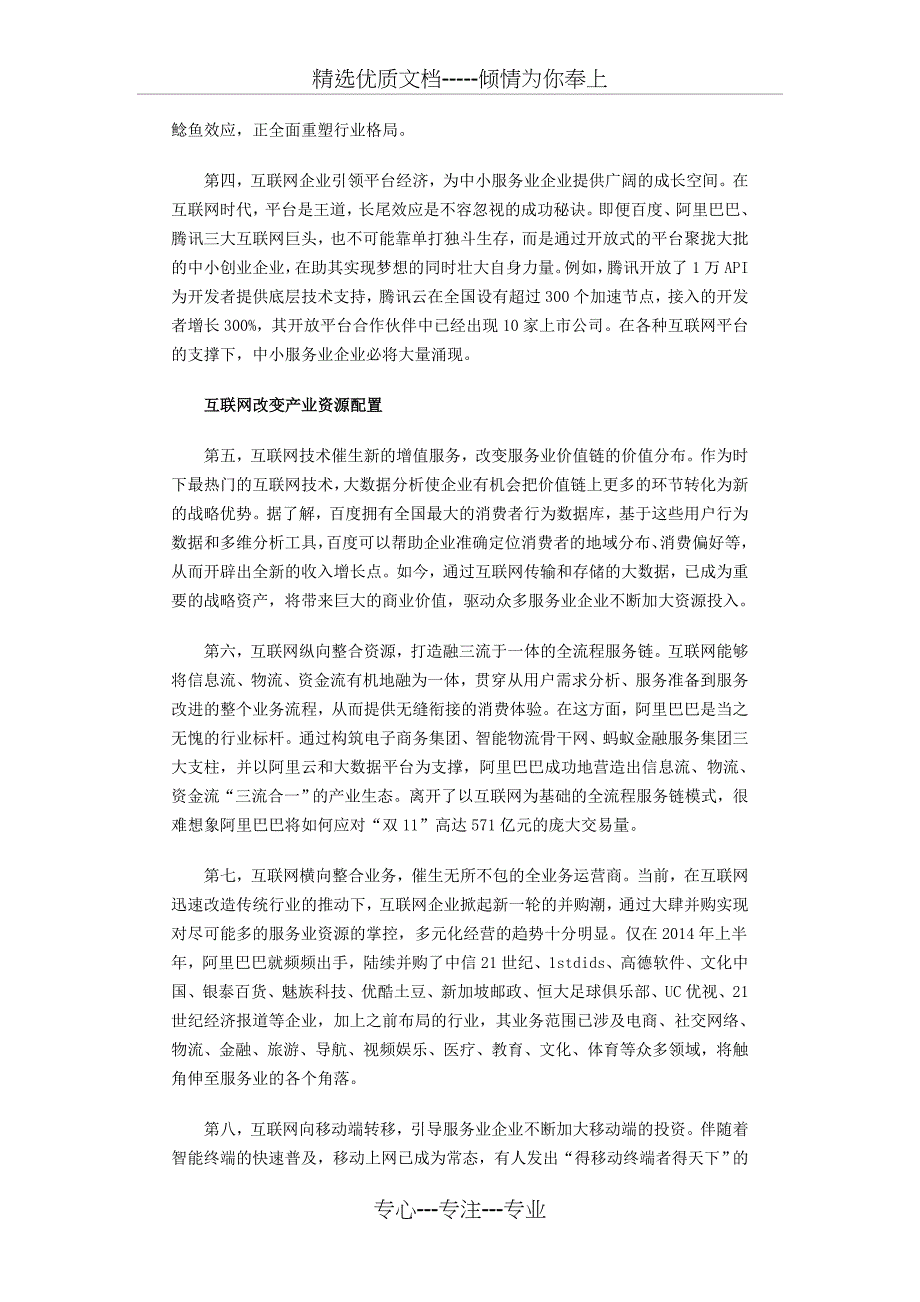 精选优质文档-----倾情为你奉上

鲶鱼效应，正全面重塑行业格局。

第四，互联网企业引领平台经济，为中小服务业企业提供广阔的成长空间。在互联网时代，平台是王道，长尾效应是不容忽视的成功秘诀。即便百度、阿里巴巴、腾讯三大互联网巨头，也不可能靠单打独斗生存，而是通过开放式的平台聚拢大批的中小创业企业，在助其实现梦想的同时壮大自身力量。例如，腾讯开放了1万API为开发者提供底层技术支持，腾讯云在全国设有超过300个加速节点，接入的开发者增长300%，其开放平台合作伙伴中已经出现10家上市公司。在各种互联网平台的支撑下，中小服务业企业必将大量涌现。

互联网改变产业资源配置

第五，互联网技术催生新的增值服务，改变服务业价值链的价值分布。作为时下最热门的互联网技术，大数据分析使企业有机会把价值链上更多的环节转化为新的战略优势。据了解，百度拥有全国最大的消费者行为数据库，基于这些用户行为数据和多维分析工具，百度可以帮助企业准确定位消费者的地域分布、消费偏好等，从而开辟出全新的收入增长点。如今，通过互联网传输和存储的大数据，已成为重要的战略资产，将带来巨大的商业价值，驱动众多服务业企业不断加大资源投入。

第六，互联网纵向整合资源，打造融三流于一体的全流程服务链。互联网能够将信息流、物流、资金流有机地融为一体，贯穿从用户需求分析、服务准备到服务改进的整个业务流程，从而提供无缝衔接的消费体验。在这方面，阿里巴巴是当之无愧的行业标杆。通过构筑电子商务集团、智能物流骨干网、蚂蚁金融服务集团三大支柱，并以阿里云和大数据平台为支撑，阿里巴巴成功地营造出信息流、物流、资金流“三流合一”的产业生态。离开了以互联网为基础的全流程服务链模式，很难想象阿里巴巴将如何应对“双11”高达571亿元的庞大交易量。

第七，互联网横向整合业务，催生无所不包的全业务运营商。当前，在互联网迅速改造传统行业的推动下，互联网企业掀起新一轮的并购潮，通过大肆并购实现对尽可能多的服务业资源的掌控，多元化经营的趋势十分明显。仅在2014年上半年，阿里巴巴就频频出手，陆续并购了中信21世纪、1stdids、高德软件、文化中国、银泰百货、魅族科技、优酷土豆、新加坡邮政、恒大足球俱乐部、UC优视、21世纪经济报道等企业，加上之前布局的行业，其业务范围已涉及电商、社交网络、物流、金融、旅游、导航、视频娱乐、医疗、教育、文化、体育等众多领域，将触角伸至服务业的各个角落。

第八，互联网向移动端转移，引导服务业企业不断加大移动端的投资。伴随着智能终端的快速普及，移动上网已成为常态，有人发出“得移动终端者得天下”的

专心---专注---专业